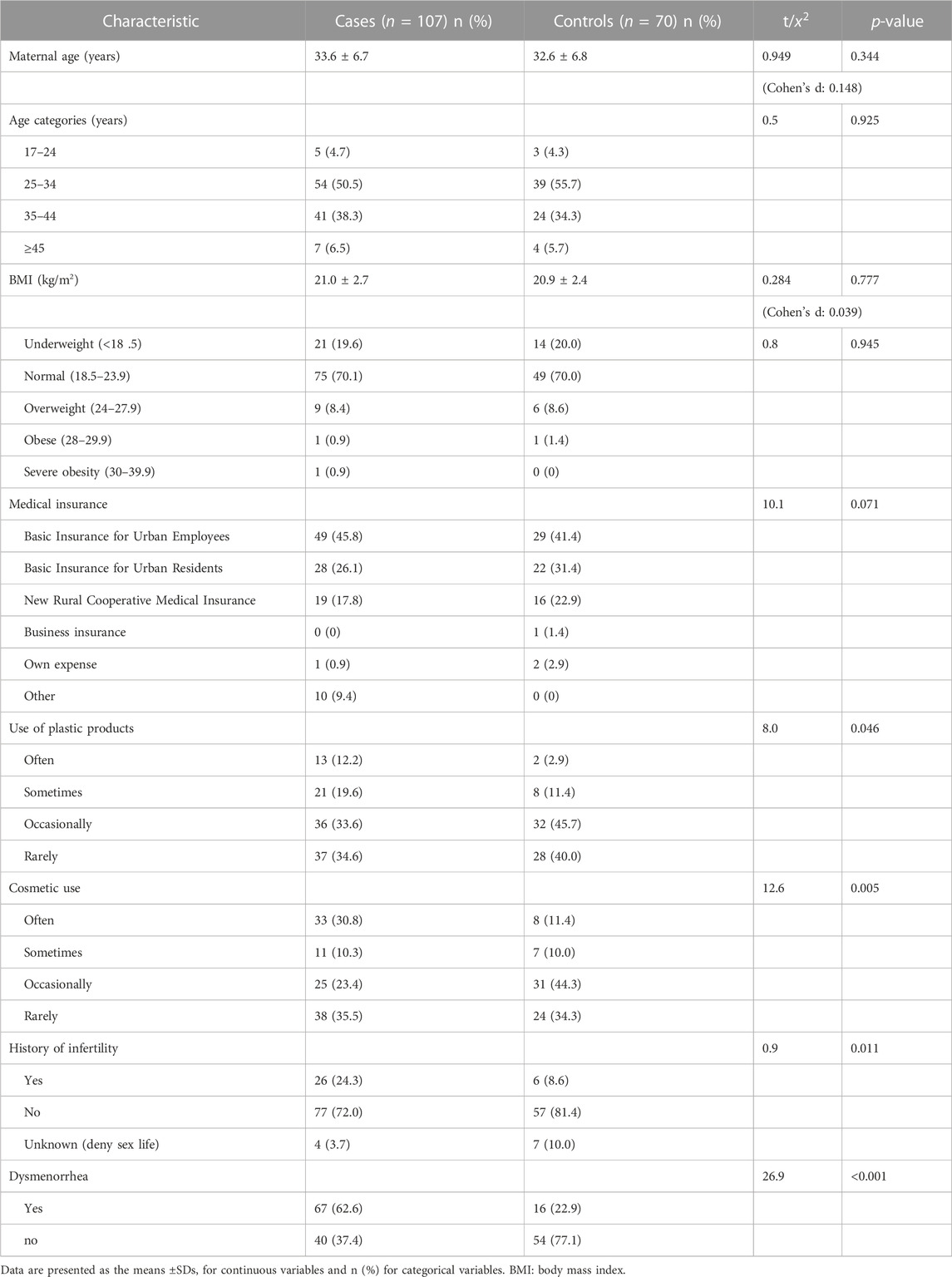 | Characteristic | Cases ($n$ = 107) n (%) | Controls ($n$ = 70) n (%) | t/$x^2$ | $p$-value |
|---|---|---|---|---|
| Maternal age (years) | 33.6 ± 6.7 | 32.6 ± 6.8 | 0.949 | 0.344 |
| | | | (Cohen's d: 0.148) | |
| Age categories (years) | | | 0.5 | 0.925 |
| 17–24 | 5 (4.7) | 3 (4.3) | | |
| 25–34 | 54 (50.5) | 39 (55.7) | | |
| 35–44 | 41 (38.3) | 24 (34.3) | | |
| ≥45 | 7 (6.5) | 4 (5.7) | | |
| BMI (kg/m$^2$) | 21.0 ± 2.7 | 20.9 ± 2.4 | 0.284 | 0.777 |
| | | | (Cohen's d: 0.039) | |
| Underweight (<18 .5) | 21 (19.6) | 14 (20.0) | 0.8 | 0.945 |
| Normal (18.5–23.9) | 75 (70.1) | 49 (70.0) | | |
| Overweight (24–27.9) | 9 (8.4) | 6 (8.6) | | |
| Obese (28–29.9) | 1 (0.9) | 1 (1.4) | | |
| Severe obesity (30–39.9) | 1 (0.9) | 0 (0) | | |
| Medical insurance | | | 10.1 | 0.071 |
| Basic Insurance for Urban Employees | 49 (45.8) | 29 (41.4) | | |
| Basic Insurance for Urban Residents | 28 (26.1) | 22 (31.4) | | |
| New Rural Cooperative Medical Insurance | 19 (17.8) | 16 (22.9) | | |
| Business insurance | 0 (0) | 1 (1.4) | | |
| Own expense | 1 (0.9) | 2 (2.9) | | |
| Other | 10 (9.4) | 0 (0) | | |
| Use of plastic products | | | 8.0 | 0.046 |
| Often | 13 (12.2) | 2 (2.9) | | |
| Sometimes | 21 (19.6) | 8 (11.4) | | |
| Occasionally | 36 (33.6) | 32 (45.7) | | |
| Rarely | 37 (34.6) | 28 (40.0) | | |
| Cosmetic use | | | 12.6 | 0.005 |
| Often | 33 (30.8) | 8 (11.4) | | |
| Sometimes | 11 (10.3) | 7 (10.0) | | |
| Occasionally | 25 (23.4) | 31 (44.3) | | |
| Rarely | 38 (35.5) | 24 (34.3) | | |
| History of infertility | | | 0.9 | 0.011 |
| Yes | 26 (24.3) | 6 (8.6) | | |
| No | 77 (72.0) | 57 (81.4) | | |
| Unknown (deny sex life) | 4 (3.7) | 7 (10.0) | | |
| Dysmenorrhea | | | 26.9 | <0.001 |
| Yes | 67 (62.6) | 16 (22.9) | | |
| no | 40 (37.4) | 54 (77.1) | | |

Data are presented as the means ±SDs, for continuous variables and n (%) for categorical variables. BMI: body mass index.